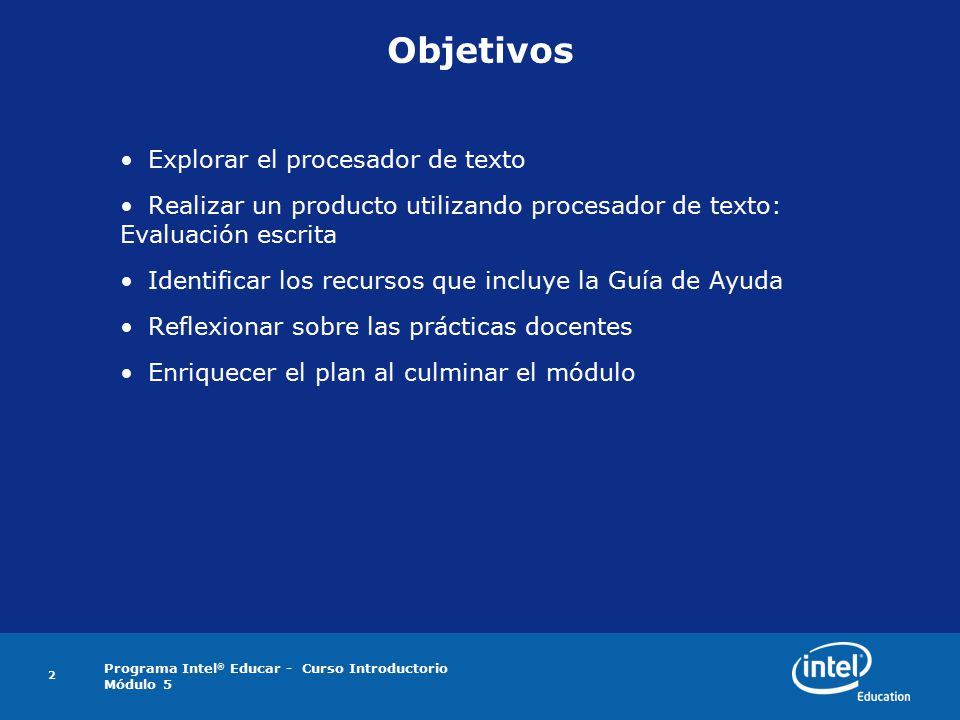 Objetivos

• Explorar el procesador de texto

• Realizar un producto utilizando procesador de texto: Evaluación escrita

• Identificar los recursos que incluye la Guía de Ayuda

• Reflexionar sobre las prácticas docentes

• Enriquecer el plan al culminar el módulo

2

Programa Intel® Educar - Curso Introductorio
Módulo 5

intel
Education